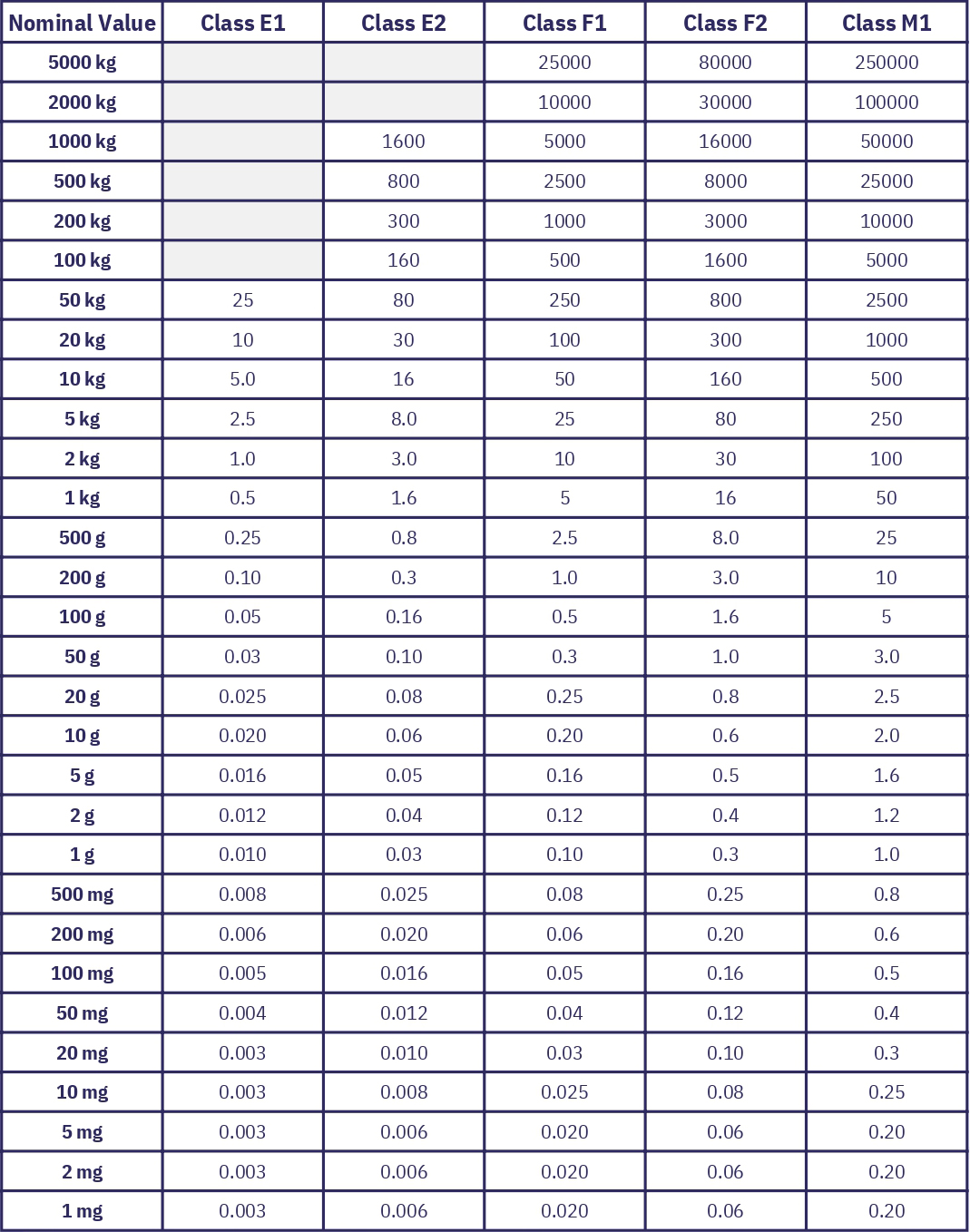 | Nominal Value | Class E1 | Class E2 | Class F1 | Class F2 | Class M1 |
|---|---|---|---|---|---|
| 5000 kg | | | 25000 | 80000 | 250000 |
| 2000 kg | | | 10000 | 30000 | 100000 |
| 1000 kg | | 1600 | 5000 | 16000 | 50000 |
| 500 kg | | 800 | 2500 | 8000 | 25000 |
| 200 kg | | 300 | 1000 | 3000 | 10000 |
| 100 kg | | 160 | 500 | 1600 | 5000 |
| 50 kg | 25 | 80 | 250 | 800 | 2500 |
| 20 kg | 10 | 30 | 100 | 300 | 1000 |
| 10 kg | 5.0 | 16 | 50 | 160 | 500 |
| 5 kg | 2.5 | 8.0 | 25 | 80 | 250 |
| 2 kg | 1.0 | 3.0 | 10 | 30 | 100 |
| 1 kg | 0.5 | 1.6 | 5 | 16 | 50 |
| 500 g | 0.25 | 0.8 | 2.5 | 8.0 | 25 |
| 200 g | 0.10 | 0.3 | 1.0 | 3.0 | 10 |
| 100 g | 0.05 | 0.16 | 0.5 | 1.6 | 5 |
| 50 g | 0.03 | 0.10 | 0.3 | 1.0 | 3.0 |
| 20 g | 0.025 | 0.08 | 0.25 | 0.8 | 2.5 |
| 10 g | 0.020 | 0.06 | 0.20 | 0.6 | 2.0 |
| 5 g | 0.016 | 0.05 | 0.16 | 0.5 | 1.6 |
| 2 g | 0.012 | 0.04 | 0.12 | 0.4 | 1.2 |
| 1 g | 0.010 | 0.03 | 0.10 | 0.3 | 1.0 |
| 500 mg | 0.008 | 0.025 | 0.08 | 0.25 | 0.8 |
| 200 mg | 0.006 | 0.020 | 0.06 | 0.20 | 0.6 |
| 100 mg | 0.005 | 0.016 | 0.05 | 0.16 | 0.5 |
| 50 mg | 0.004 | 0.012 | 0.04 | 0.12 | 0.4 |
| 20 mg | 0.003 | 0.010 | 0.03 | 0.10 | 0.3 |
| 10 mg | 0.003 | 0.008 | 0.025 | 0.08 | 0.25 |
| 5 mg | 0.003 | 0.006 | 0.020 | 0.06 | 0.20 |
| 2 mg | 0.003 | 0.006 | 0.020 | 0.06 | 0.20 |
| 1 mg | 0.003 | 0.006 | 0.020 | 0.06 | 0.20 |